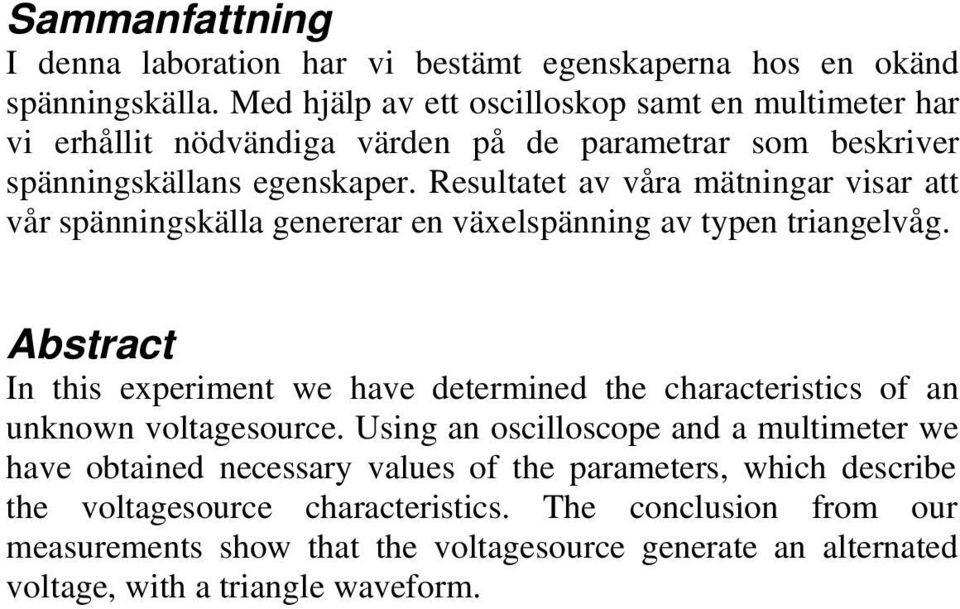 Sammanfattning

I denna laboration har vi bestämt egenskaperna hos en okänd spänningskälla. Med hjälp av ett oscilloskop samt en multimeter har vi erhållit nödvändiga värden på de parametrar som beskriver spänningskällans egenskaper. Resultatet av våra mätningar visar att vår spänningskälla genererar en växelspänning av typen triangelvåg.

Abstract

In this experiment we have determined the characteristics of an unknown voltagesource. Using an oscilloscope and a multimeter we have obtained necessary values of the parameters, which describe the voltagesource characteristics. The conclusion from our measurements show that the voltagesource generate an alternated voltage, with a triangle waveform.